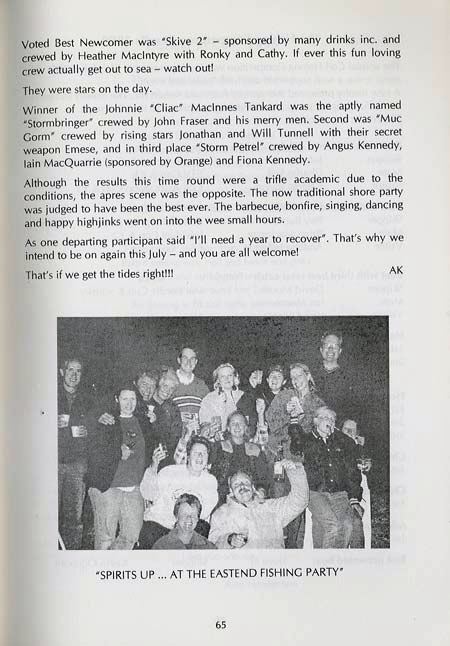 Voted Best Newcomer was "Skive 2" – sponsored by many drinks inc. and crewed by Heather MacIntyre with Ronky and Cathy. If ever this fun loving crew actually get out to sea – watch out!

They were stars on the day.

Winner of the Johnnie "Cliac" MacInnes Tankard was the aptly named "Stormbringer" crewed by John Fraser and his merry men. Second was "Muc Gorm" crewed by rising stars Jonathan and Will Tunnell with their secret weapon Emese, and in third place "Storm Petrel" crewed by Angus Kennedy, Iain MacQuarrie (sponsored by Orange) and Fiona Kennedy.

Although the results this time round were a trifle academic due to the conditions, the apres scene was the opposite. The now traditional shore party was judged to have been the best ever. The barbecue, bonfire, singing, dancing and happy highjinks went on into the wee small hours.

As one departing participant said "I'll need a year to recover". That's why we intend to be on again this July – and you are all welcome!

That's if we get the tides right!!! AK

"SPIRITS UP ... AT THE EASTEND FISHING PARTY"

65